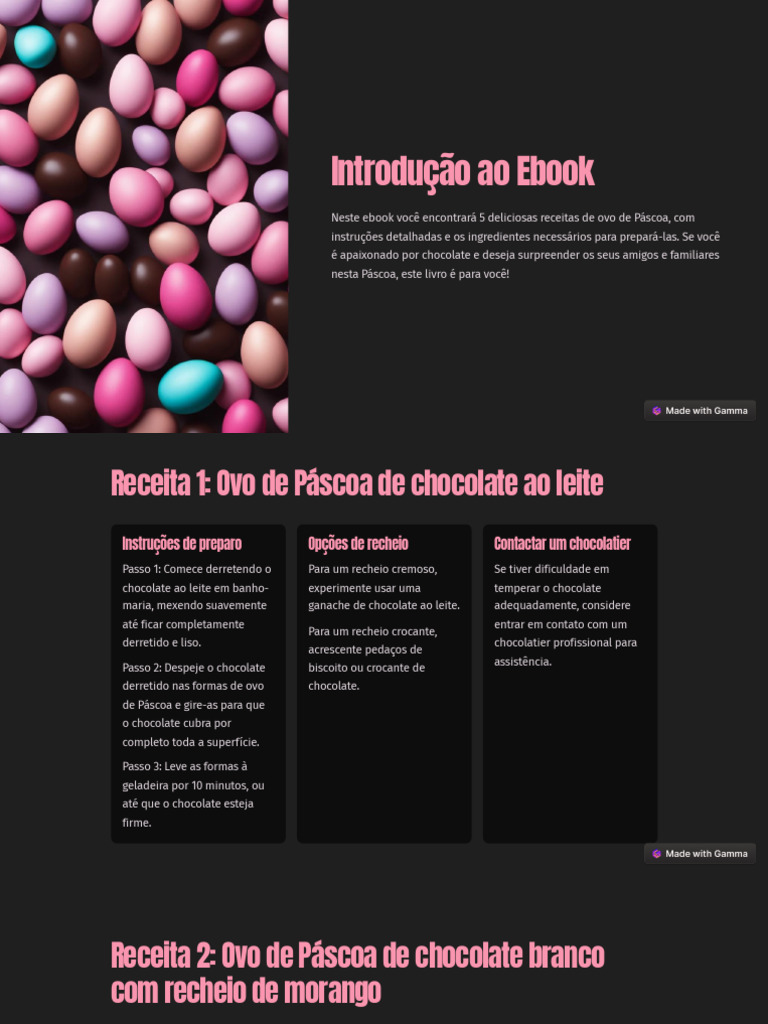 Introdução ao Ebook

Neste ebook você encontrará 5 deliciosas receitas de ovo de Páscoa, com instruções detalhadas e os ingredientes necessários para prepará-las. Se você é apaixonado por chocolate e deseja surpreender os seus amigos e familiares nesta Páscoa, este livro é para você!

Made with Gamma

Receita 1: Ovo de Páscoa de chocolate ao leite

Instruções de preparo

Passo 1: Comece derretendo o chocolate ao leite em banho-maria, mexendo suavemente até ficar completamente derretido e liso.

Passo 2: Despeje o chocolate derretido nas formas de ovo de Páscoa e gire-as para que o chocolate cubra por completo toda a superfície.

Passo 3: Leve as formas à geladeira por 10 minutos, ou até que o chocolate esteja firme.

Opções de recheio

Para um recheio cremoso, experimente usar uma ganache de chocolate ao leite.

Para um recheio crocante, acrescente pedaços de biscoito ou crocante de chocolate.

Contactar um chocolatier

Se tiver dificuldade em temperar o chocolate adequadamente, considere entrar em contato com um chocolatier profissional para assistência.

Made with Gamma

Receita 2: Ovo de Páscoa de chocolate branco com recheio de morango